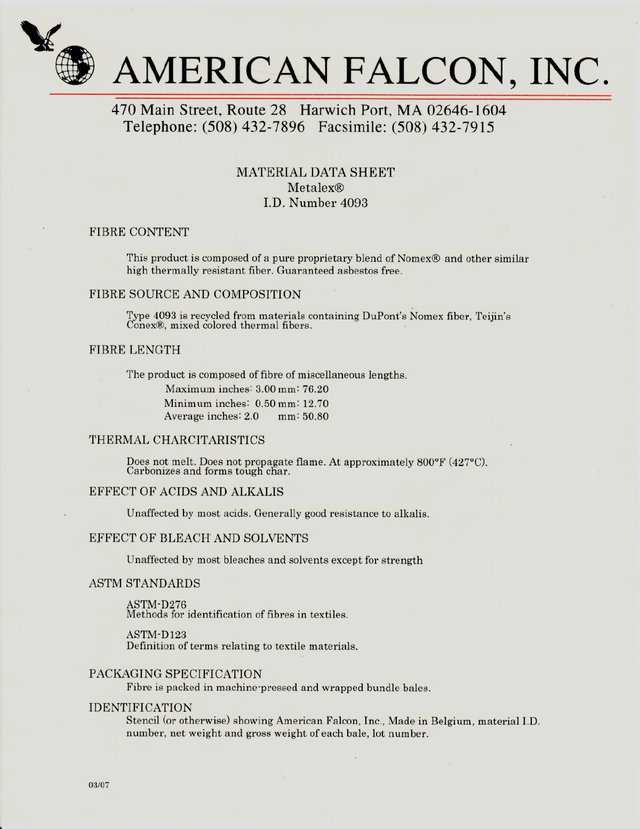 AMERICAN FALCON, INC.

470 Main Street, Route 28 Harwich Port, MA 02646-1604
Telephone: (508) 432-7896 Facsimile: (508) 432-7915

MATERIAL DATA SHEET
Metalex®
I.D. Number 4093

FIBRE CONTENT

This product is composed of a pure proprietary blend of Nomex® and other similar high thermally resistant fiber. Guaranteed asbestos free.

FIBRE SOURCE AND COMPOSITION

Type 4093 is recycled from materials containing DuPont's Nomex fiber, Teijin's Conex®, mixed colored thermal fibers.

FIBRE LENGTH

The product is composed of fibre of miscellaneous lengths.
Maximum inches: 3.00 mm: 76.20
Minimum inches: 0.50 mm: 12.70
Average inches: 2.0 mm: 50.80

THERMAL CHARCITARISTICS

Does not melt. Does not propagate flame. At approximately 800°F (427°C). Carbonizes and forms tough char.

EFFECT OF ACIDS AND ALKALIS

Unaffected by most acids. Generally good resistance to alkalis.

EFFECT OF BLEACH AND SOLVENTS

Unaffected by most bleaches and solvents except for strength

ASTM STANDARDS

ASTM-D276
Methods for identification of fibres in textiles.

ASTM-D123
Definition of terms relating to textile materials.

PACKAGING SPECIFICATION
Fibre is packed in machine-pressed and wrapped bundle bales.

IDENTIFICATION
Stencil (or otherwise) showing American Falcon, Inc., Made in Belgium, material I.D. number, net weight and gross weight of each bale, lot number.

03/07